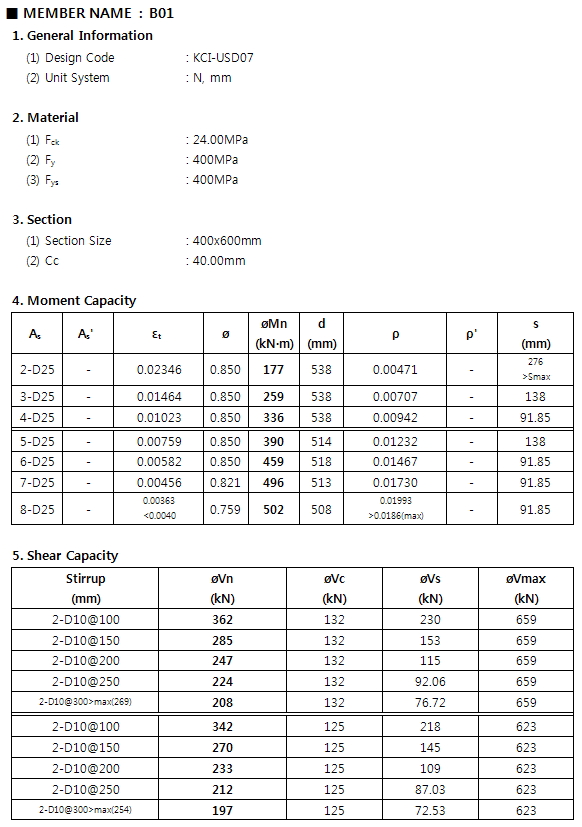 ■ MEMBER NAME : B01

1. General Information

(1) Design Code : KCI-USD07
(2) Unit System : N, mm

2. Material

(1) $F_{ck}$ : 24.00MPa
(2) $F_y$ : 400MPa
(3) $F_{ys}$ : 400MPa

3. Section

(1) Section Size : 400x600mm
(2) Cc : 40.00mm

4. Moment Capacity

| $A_s$ | $A_s'$ | $\varepsilon_t$ | ø | øMn (kN·m) | d (mm) | ρ | ρ' | s (mm) |
|---|---|---|---|---|---|---|---|---|
| 2-D25 | - | 0.02346 | 0.850 | 177 | 538 | 0.00471 | - | 276 >Smax |
| 3-D25 | - | 0.01464 | 0.850 | 259 | 538 | 0.00707 | - | 138 |
| 4-D25 | - | 0.01023 | 0.850 | 336 | 538 | 0.00942 | - | 91.85 |
| 5-D25 | - | 0.00759 | 0.850 | 390 | 514 | 0.01232 | - | 138 |
| 6-D25 | - | 0.00582 | 0.850 | 459 | 518 | 0.01467 | - | 91.85 |
| 7-D25 | - | 0.00456 | 0.821 | 496 | 513 | 0.01730 | - | 91.85 |
| 8-D25 | - | 0.00363 <0.0040 | 0.759 | 502 | 508 | 0.01993 >0.0186(max) | - | 91.85 |

5. Shear Capacity

| Stirrup (mm) | øVn (kN) | øVc (kN) | øVs (kN) | øVmax (kN) |
|---|---|---|---|---|
| 2-D10@100 | 362 | 132 | 230 | 659 |
| 2-D10@150 | 285 | 132 | 153 | 659 |
| 2-D10@200 | 247 | 132 | 115 | 659 |
| 2-D10@250 | 224 | 132 | 92.06 | 659 |
| 2-D10@300>max(269) | 208 | 132 | 76.72 | 659 |
| 2-D10@100 | 342 | 125 | 218 | 623 |
| 2-D10@150 | 270 | 125 | 145 | 623 |
| 2-D10@200 | 233 | 125 | 109 | 623 |
| 2-D10@250 | 212 | 125 | 87.03 | 623 |
| 2-D10@300>max(254) | 197 | 125 | 72.53 | 623 |